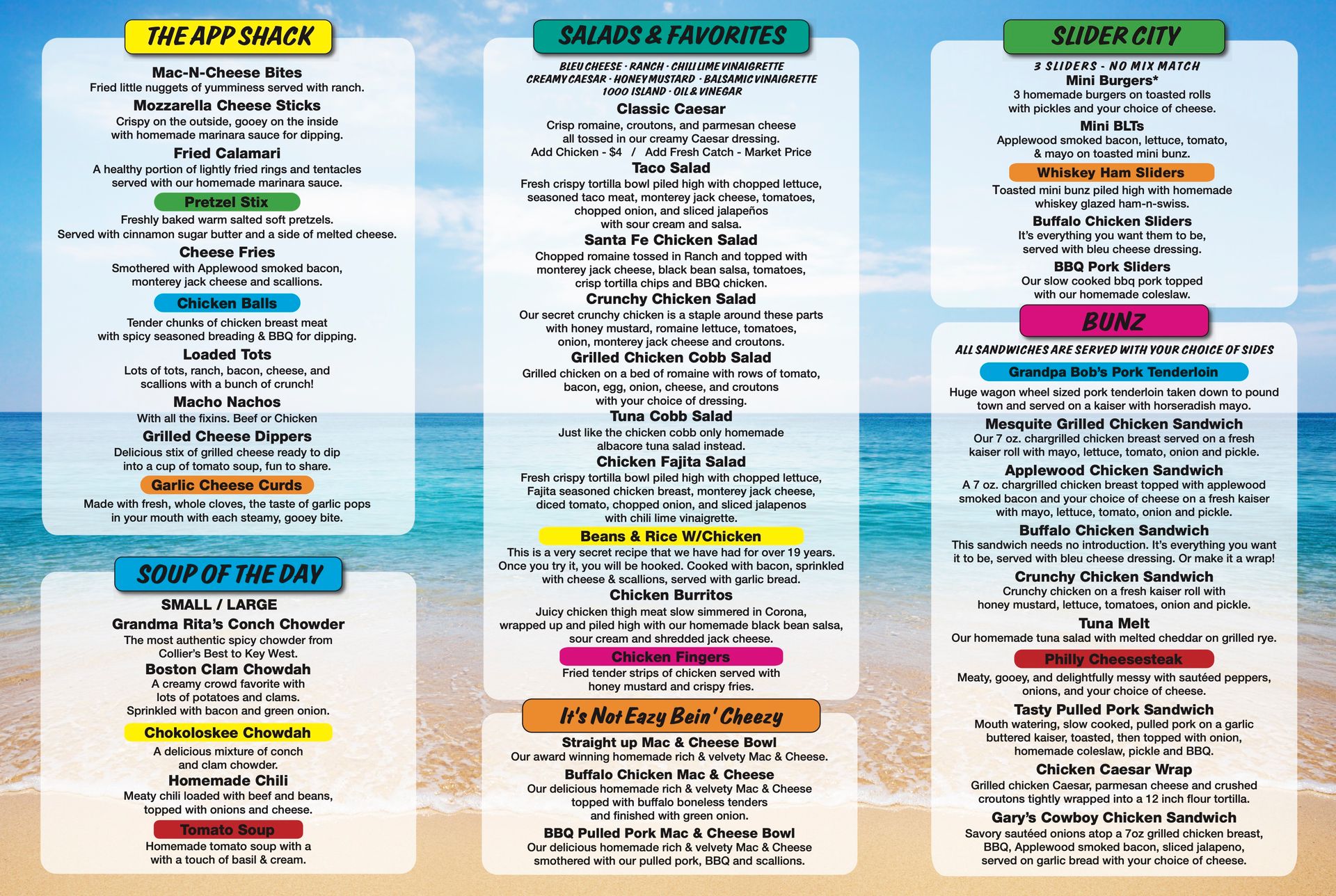 THE APP SHACK

Mac-N-Cheese Bites
Fried little nuggets of yumminess served with ranch.

Mozzarella Cheese Sticks
Crispy on the outside, gooey on the inside with homemade marinara sauce for dipping.

Fried Calamari
A healthy portion of lightly fried rings and tentacles served with our homemade marinara sauce.

Pretzel Stix
Freshly baked warm salted soft pretzels. Served with cinnamon sugar butter and a side of melted cheese.

Cheese Fries
Smothered with Applewood smoked bacon, monterey jack cheese and scallions.

Chicken Balls
Tender chunks of chicken breast meat with spicy seasoned breading & BBQ for dipping.

Loaded Tots
Lots of tots, ranch, bacon, cheese, and scallions with a bunch of crunch!

Macho Nachos
With all the fixins. Beef or Chicken

Grilled Cheese Dippers
Delicious stix of grilled cheese ready to dip into a cup of tomato soup, fun to share.

Garlic Cheese Curds
Made with fresh, whole cloves, the taste of garlic pops in your mouth with each steamy, gooey bite.

SOUP OF THE DAY

SMALL / LARGE

Grandma Rita's Conch Chowder
The most authentic spicy chowder from Collier's Best to Key West.

Boston Clam Chowdah
A creamy crowd favorite with lots of potatoes and clams. Sprinkled with bacon and green onion.

Chokoloskee Chowdah
A delicious mixture of conch and clam chowder.

Homemade Chili
Meaty chili loaded with beef and beans, topped with onions and cheese.

Tomato Soup
Homemade tomato soup with a with a touch of basil & cream.

SALADS & FAVORITES

BLEU CHEESE · RANCH · CHILI LIME VINAIGRETTE
CREAMY CAESAR · HONEY MUSTARD · BALSAMIC VINAIGRETTE
1000 ISLAND · OIL & VINEGAR

Classic Caesar
Crisp romaine, croutons, and parmesan cheese all tossed in our creamy Caesar dressing.
Add Chicken - $4 / Add Fresh Catch - Market Price

Taco Salad
Fresh crispy tortilla bowl piled high with chopped lettuce, seasoned taco meat, monterey jack cheese, tomatoes, chopped onion, and sliced jalapeños with sour cream and salsa.

Santa Fe Chicken Salad
Chopped romaine tossed in Ranch and topped with monterey jack cheese, black bean salsa, tomatoes, crisp tortilla chips and BBQ chicken.

Crunchy Chicken Salad
Our secret crunchy chicken is a staple around these parts with honey mustard, romaine lettuce, tomatoes, onion, monterey jack cheese and croutons.

Grilled Chicken Cobb Salad
Grilled chicken on a bed of romaine with rows of tomato, bacon, egg, onion, cheese, and croutons with your choice of dressing.

Tuna Cobb Salad
Just like the chicken cobb only homemade albacore tuna salad instead.

Chicken Fajita Salad
Fresh crispy tortilla bowl piled high with chopped lettuce, Fajita seasoned chicken breast, monterey jack cheese, diced tomato, chopped onion, and sliced jalapenos with chili lime vinaigrette.

Beans & Rice W/Chicken
This is a very secret recipe that we have had for over 19 years. Once you try it, you will be hooked. Cooked with bacon, sprinkled with cheese & scallions, served with garlic bread.

Chicken Burritos
Juicy chicken thigh meat slow simmered in Corona, wrapped up and piled high with our homemade black bean salsa, sour cream and shredded jack cheese.

Chicken Fingers
Fried tender strips of chicken served with honey mustard and crispy fries.

It's Not Eazy Bein' Cheezy

Straight up Mac & Cheese Bowl
Our award winning homemade rich & velvety Mac & Cheese.

Buffalo Chicken Mac & Cheese
Our delicious homemade rich & velvety Mac & Cheese topped with buffalo boneless tenders and finished with green onion.

BBQ Pulled Pork Mac & Cheese Bowl
Our delicious homemade rich & velvety Mac & Cheese smothered with our pulled pork, BBQ and scallions.

SLIDER CITY

3 SLIDERS - NO MIX MATCH

Mini Burgers*
3 homemade burgers on toasted rolls with pickles and your choice of cheese.

Mini BLTs
Applewood smoked bacon, lettuce, tomato, & mayo on toasted mini bunz.

Whiskey Ham Sliders
Toasted mini bunz piled high with homemade whiskey glazed ham-n-swiss.

Buffalo Chicken Sliders
It's everything you want them to be, served with bleu cheese dressing.

BBQ Pork Sliders
Our slow cooked bbq pork topped with our homemade coleslaw.

BUNZ

ALL SANDWICHES ARE SERVED WITH YOUR CHOICE OF SIDES

Grandpa Bob's Pork Tenderloin
Huge wagon wheel sized pork tenderloin taken down to pound town and served on a kaiser with horseradish mayo.

Mesquite Grilled Chicken Sandwich
Our 7 oz. chargrilled chicken breast served on a fresh kaiser roll with mayo, lettuce, tomato, onion and pickle.

Applewood Chicken Sandwich
A 7 oz. chargrilled chicken breast topped with applewood smoked bacon and your choice of cheese on a fresh kaiser with mayo, lettuce, tomato, onion and pickle.

Buffalo Chicken Sandwich
This sandwich needs no introduction. It's everything you want it to be, served with bleu cheese dressing. Or make it a wrap!

Crunchy Chicken Sandwich
Crunchy chicken on a fresh kaiser roll with honey mustard, lettuce, tomatoes, onion and pickle.

Tuna Melt
Our homemade tuna salad with melted cheddar on grilled rye.

Philly Cheesesteak
Meaty, gooey, and delightfully messy with sautéed peppers, onions, and your choice of cheese.

Tasty Pulled Pork Sandwich
Mouth watering, slow cooked, pulled pork on a garlic buttered kaiser, toasted, then topped with onion, homemade coleslaw, pickle and BBQ.

Chicken Caesar Wrap
Grilled chicken Caesar, parmesan cheese and crushed croutons tightly wrapped into a 12 inch flour tortilla.

Gary's Cowboy Chicken Sandwich
Savory sautéed onions atop a 7oz grilled chicken breast, BBQ, Applewood smoked bacon, sliced jalapeno, served on garlic bread with your choice of cheese.